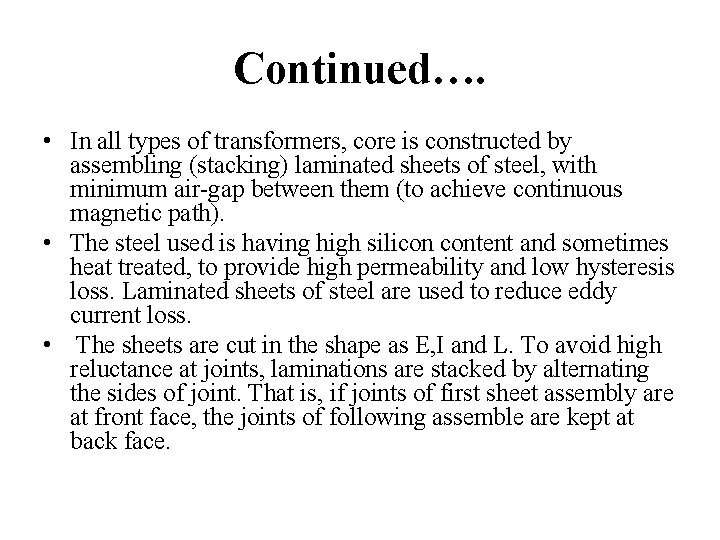 Continued….

• In all types of transformers, core is constructed by assembling (stacking) laminated sheets of steel, with minimum air-gap between them (to achieve continuous magnetic path).
• The steel used is having high silicon content and sometimes heat treated, to provide high permeability and low hysteresis loss. Laminated sheets of steel are used to reduce eddy current loss.
• The sheets are cut in the shape as E,I and L. To avoid high reluctance at joints, laminations are stacked by alternating the sides of joint. That is, if joints of first sheet assembly are at front face, the joints of following assemble are kept at back face.